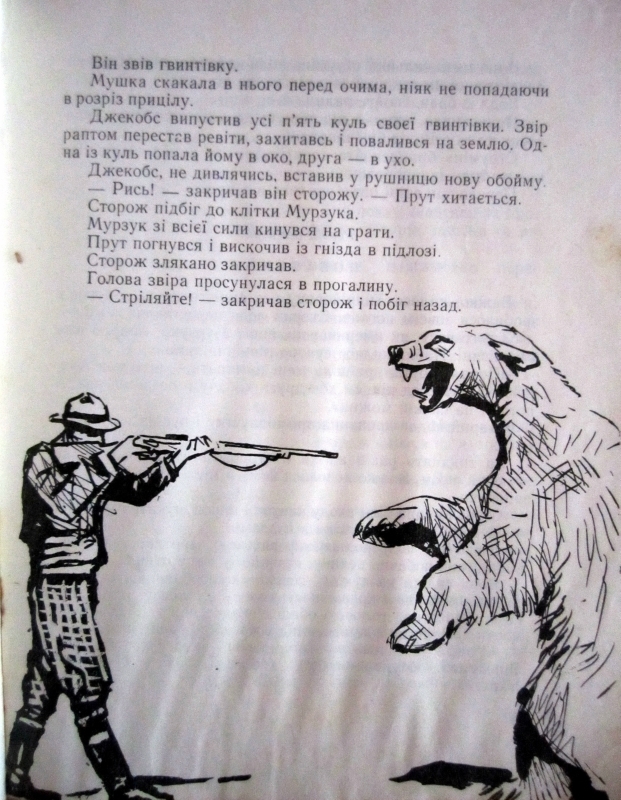 Він звів гвинтівку.
Мушка скакала в нього перед очима, ніяк не попадаючи в розріз прицілу.
Джекобс випустив усі п'ять куль своєї гвинтівки. Звір раптом перестав ревіти, захитавсь і повалився на землю. Одна із куль попала йому в око, друга — в ухо.
Джекобс, не дивлячись, вставив у рушницю нову обойму.
— Рись! — закричав він сторожу. — Прут хитається.
Сторож підбіг до клітки Мурзука.
Мурзук зі всієї сили кинувся на грати.
Прут погнувся і вискочив із гнізда в підлозі.
Сторож злякано закричав.
Голова звіра просунулася в прогалину.
— Стріляйте! — закричав сторож і побіг назад.